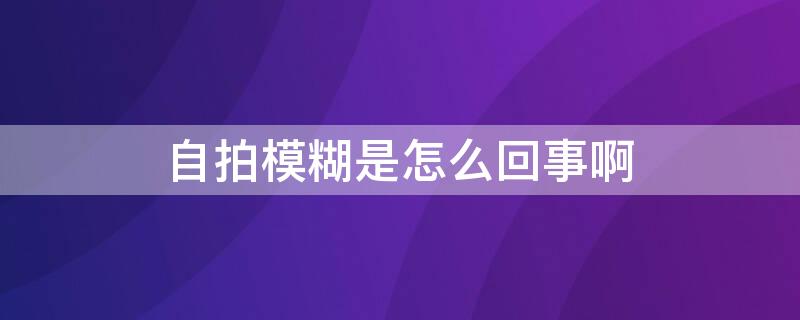 自拍模糊是怎么回事啊